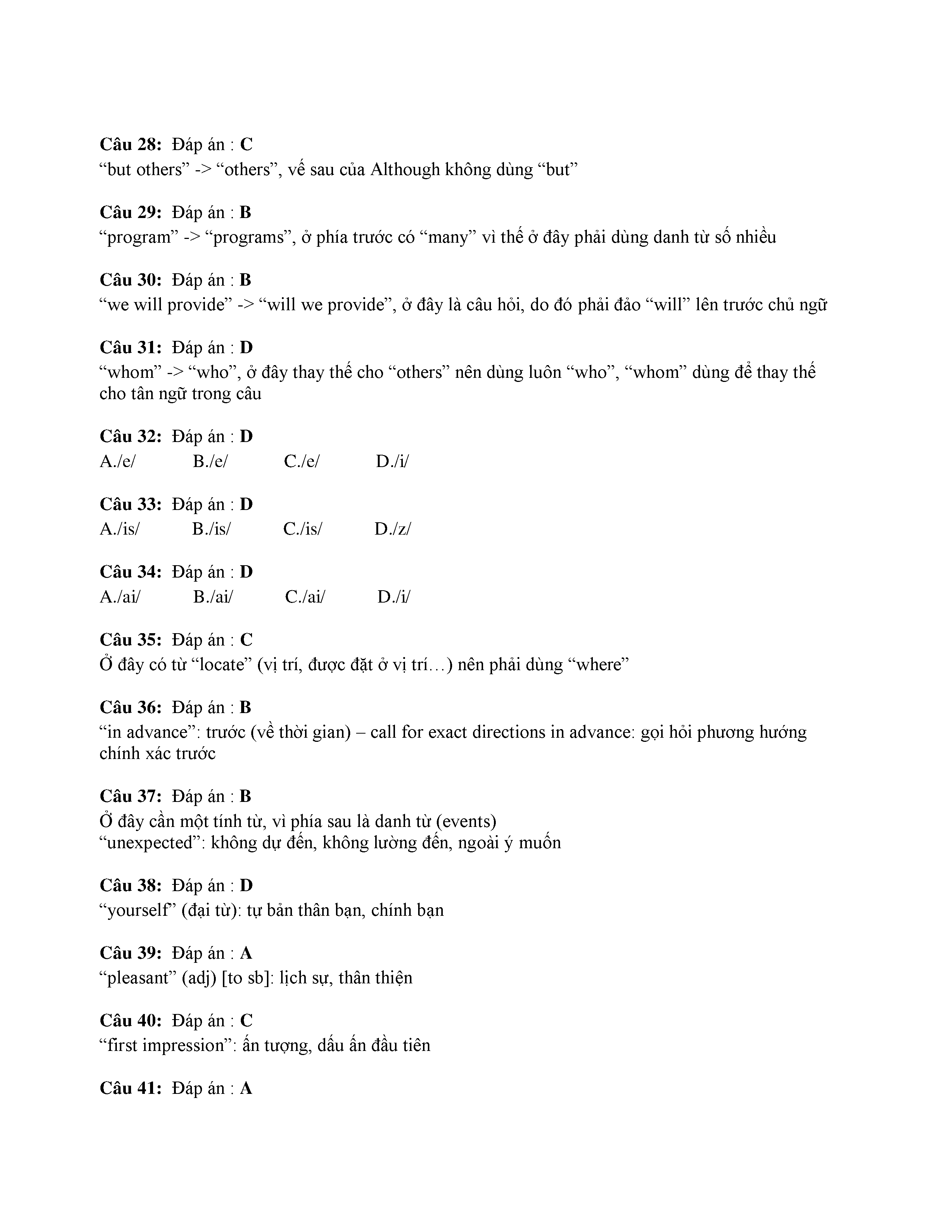 Câu 28: Đáp án : C
“but others” -> “others”, vế sau của Although không dùng “but”

Câu 29: Đáp án : B
“program” -> “programs”, ở phía trước có “many” vì thế ở đây phải dùng danh từ số nhiều

Câu 30: Đáp án : B
“we will provide” -> “will we provide”, ở đây là câu hỏi, do đó phải đảo “will” lên trước chủ ngữ

Câu 31: Đáp án : D
“whom” -> “who”, ở đây thay thế cho “others” nên dùng luôn “who”, “whom” dùng để thay thế cho tân ngữ trong câu

Câu 32: Đáp án : D
A./e/ B./e/ C./e/ D./i/

Câu 33: Đáp án : D
A./is/ B./is/ C./is/ D./z/

Câu 34: Đáp án : D
A./ai/ B./ai/ C./ai/ D./i/

Câu 35: Đáp án : C
Ở đây có từ “locate” (vị trí, được đặt ở vị trí…) nên phải dùng “where”

Câu 36: Đáp án : B
“in advance”: trước (về thời gian) – call for exact directions in advance: gọi hỏi phương hướng chính xác trước

Câu 37: Đáp án : B
Ở đây cần một tính từ, vì phía sau là danh từ (events)
“unexpected”: không dự đến, không lường đến, ngoài ý muốn

Câu 38: Đáp án : D
“yourself” (đại từ): tự bản thân bạn, chính bạn

Câu 39: Đáp án : A
“pleasant” (adj) [to sb]: lịch sự, thân thiện

Câu 40: Đáp án : C
“first impression”: ấn tượng, dấu ấn đầu tiên

Câu 41: Đáp án : A